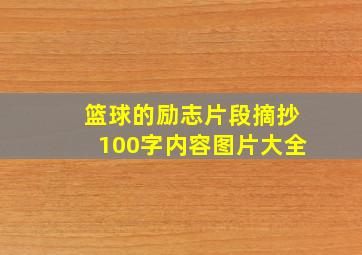 篮球的励志片段摘抄
100字内容图片大全